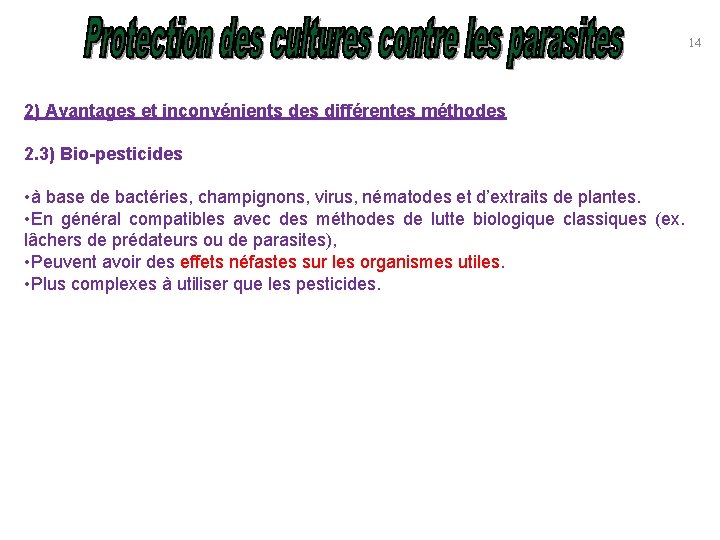 Protection des cultures contre les parasites

14

2) Avantages et inconvénients des différentes méthodes

2.3) Bio-pesticides

•à base de bactéries, champignons, virus, nématodes et d'extraits de plantes.
•En général compatibles avec des méthodes de lutte biologique classiques (ex. lâchers de prédateurs ou de parasites),
•Peuvent avoir des effets néfastes sur les organismes utiles.
•Plus complexes à utiliser que les pesticides.